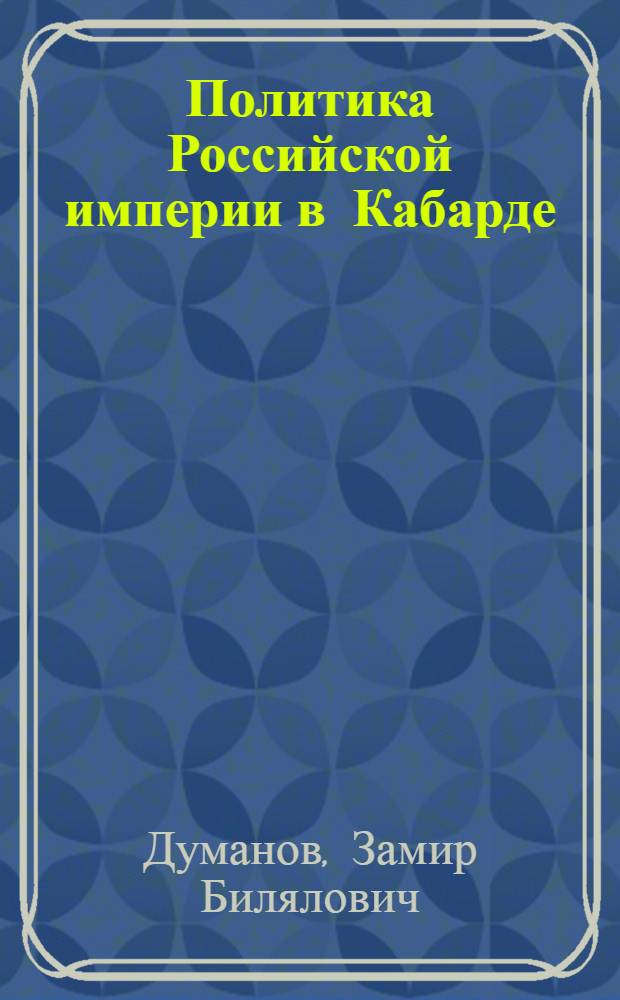 Политика Российской империи в Кабарде

Думанов, Замир Билялович